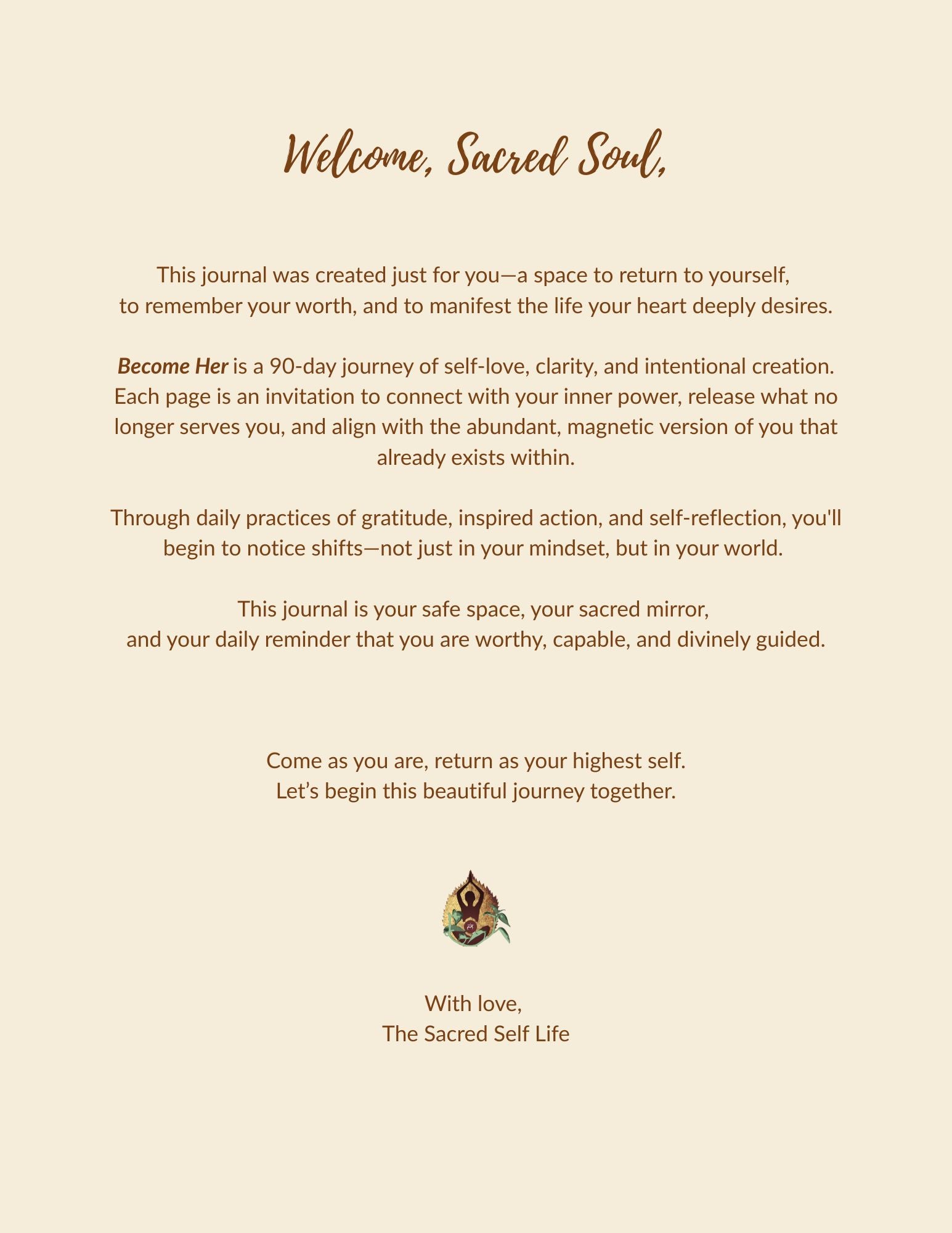 Welcome, Sacred Soul,

This journal was created just for you—a space to return to yourself, to remember your worth, and to manifest the life your heart deeply desires.

Become Her is a 90-day journey of self-love, clarity, and intentional creation. Each page is an invitation to connect with your inner power, release what no longer serves you, and align with the abundant, magnetic version of you that already exists within.

Through daily practices of gratitude, inspired action, and self-reflection, you'll begin to notice shifts—not just in your mindset, but in your world.

This journal is your safe space, your sacred mirror, and your daily reminder that you are worthy, capable, and divinely guided.

Come as you are, return as your highest self.
Let's begin this beautiful journey together.

With love,
The Sacred Self Life